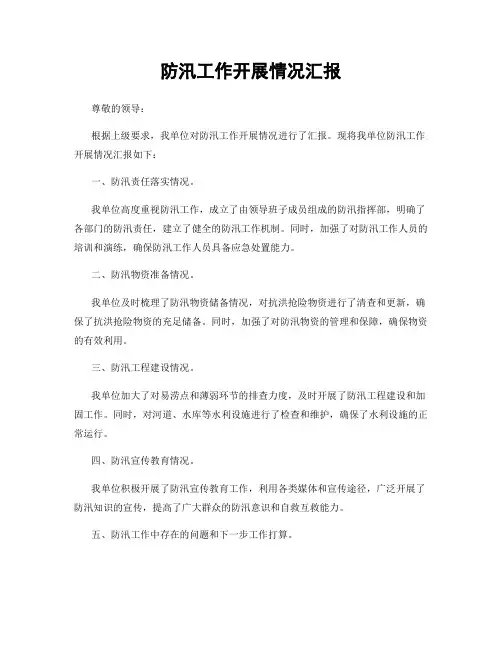 防汛工作开展情况汇报

尊敬的领导：

根据上级要求，我单位对防汛工作开展情况进行了汇报。现将我单位防汛工作开展情况汇报如下：

一、防汛责任落实情况。

我单位高度重视防汛工作，成立了由领导班子成员组成的防汛指挥部，明确了各部门的防汛责任，建立了健全的防汛工作机制。同时，加强了对防汛工作人员的培训和演练，确保防汛工作人员具备应急处置能力。

二、防汛物资准备情况。

我单位及时梳理了防汛物资储备情况，对抗洪抢险物资进行了清查和更新，确保了抗洪抢险物资的充足储备。同时，加强了对防汛物资的管理和保障，确保物资的有效利用。

三、防汛工程建设情况。

我单位加大了对易涝点和薄弱环节的排查力度，及时开展了防汛工程建设和加固工作。同时，对河道、水库等水利设施进行了检查和维护，确保了水利设施的正常运行。

四、防汛宣传教育情况。

我单位积极开展了防汛宣传教育工作，利用各类媒体和宣传途径，广泛开展了防汛知识的宣传，提高了广大群众的防汛意识和自救互救能力。

五、防汛工作中存在的问题和下一步工作打算。